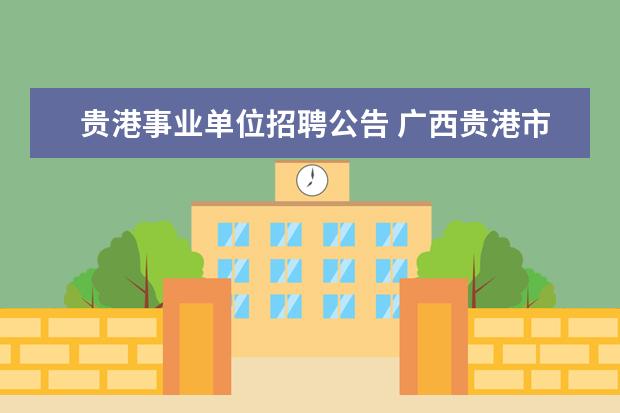 贵港事业单位招聘公告 广西贵港市